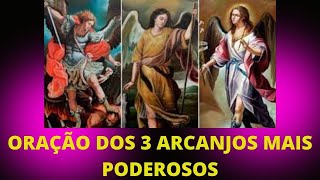 ORAÇÃO DOS 3 ARCANJOS MAIS PODEROSOS